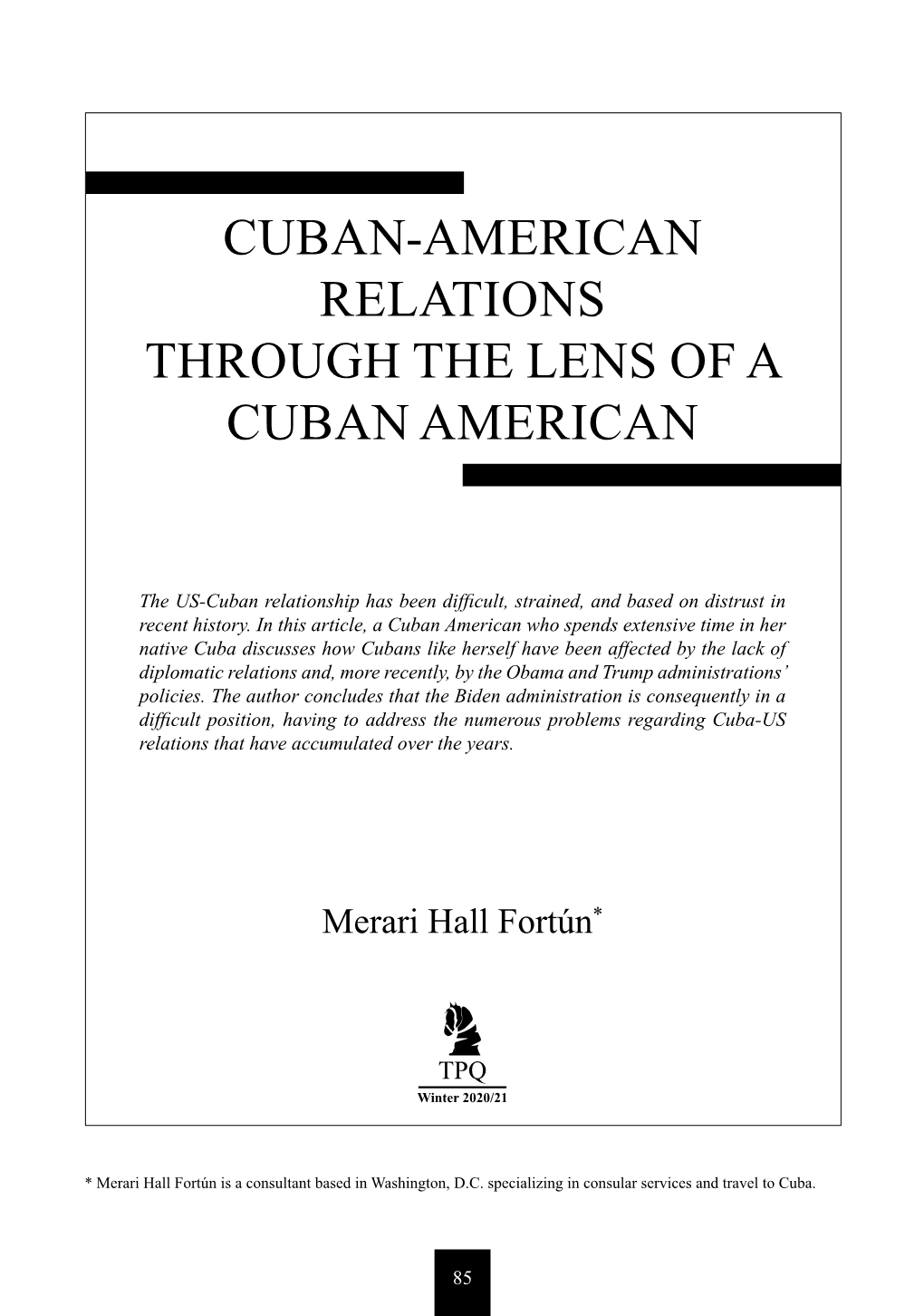 CUBAN-AMERICAN RELATIONS THROUGH THE LENS OF A CUBAN AMERICAN

The US-Cuban relationship has been difficult, strained, and based on distrust in recent history. In this article, a Cuban American who spends extensive time in her native Cuba discusses how Cubans like herself have been affected by the lack of diplomatic relations and, more recently, by the Obama and Trump administrations' policies. The author concludes that the Biden administration is consequently in a difficult position, having to address the numerous problems regarding Cuba-US relations that have accumulated over the years.

Merari Hall Fortún*

TPQ
Winter 2020/21

* Merari Hall Fortún is a consultant based in Washington, D.C. specializing in consular services and travel to Cuba.

85